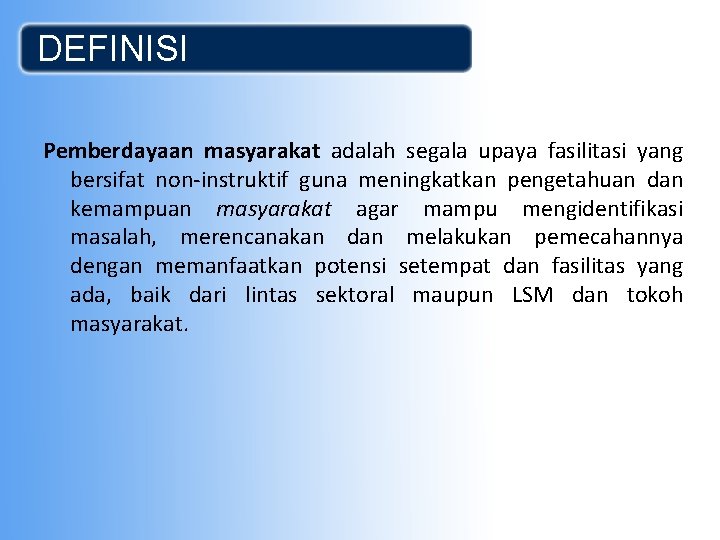 DEFINISI

Pemberdayaan masyarakat adalah segala upaya fasilitasi yang bersifat non-instruktif guna meningkatkan pengetahuan dan kemampuan masyarakat agar mampu mengidentifikasi masalah, merencanakan dan melakukan pemecahannya dengan memanfaatkan potensi setempat dan fasilitas yang ada, baik dari lintas sektoral maupun LSM dan tokoh masyarakat.